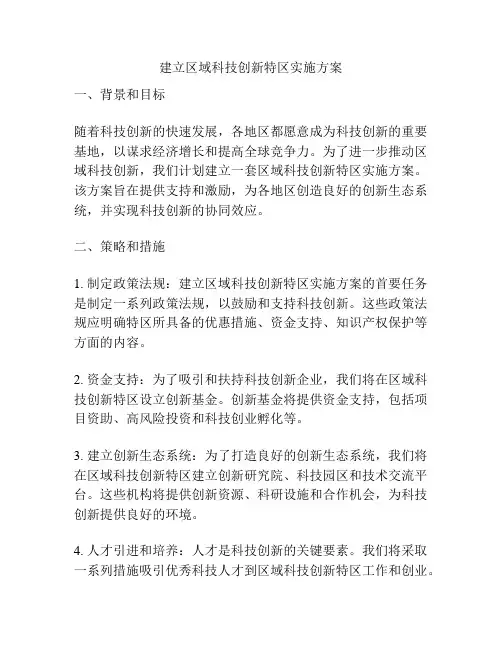 建立区域科技创新特区实施方案

一、背景和目标

随着科技创新的快速发展，各地区都愿意成为科技创新的重要基地，以谋求经济增长和提高全球竞争力。为了进一步推动区域科技创新，我们计划建立一套区域科技创新特区实施方案。该方案旨在提供支持和激励，为各地区创造良好的创新生态系统，并实现科技创新的协同效应。

二、策略和措施

1. 制定政策法规：建立区域科技创新特区实施方案的首要任务是制定一系列政策法规，以鼓励和支持科技创新。这些政策法规应明确特区所具备的优惠措施、资金支持、知识产权保护等方面的内容。

2. 资金支持：为了吸引和扶持科技创新企业，我们将在区域科技创新特区设立创新基金。创新基金将提供资金支持，包括项目资助、高风险投资和科技创业孵化等。

3. 建立创新生态系统：为了打造良好的创新生态系统，我们将在区域科技创新特区建立创新研究院、科技园区和技术交流平台。这些机构将提供创新资源、科研设施和合作机会，为科技创新提供良好的环境。

4. 人才引进和培养：人才是科技创新的关键要素。我们将采取一系列措施吸引优秀科技人才到区域科技创新特区工作和创业。